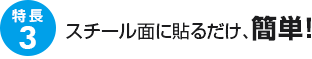 特長
3
スチール面に貼るだけ、簡単!